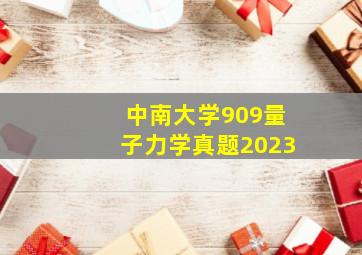 中南大学909量子力学真题2023